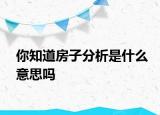 你知道房子分析是什么意思吗